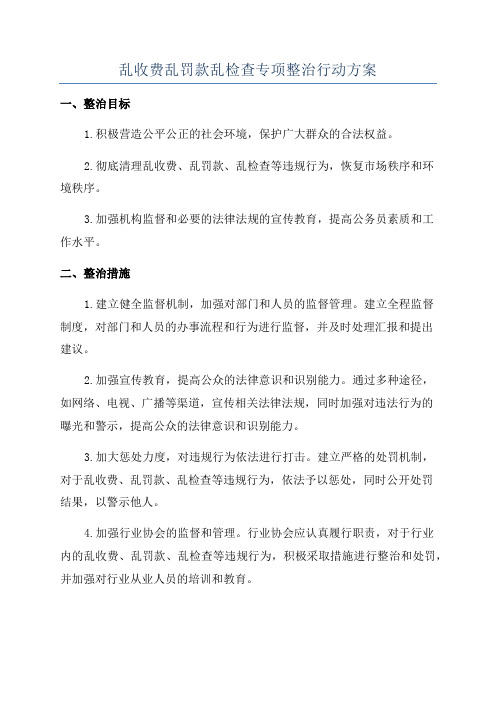 乱收费乱罚款乱检查专项整治行动方案

一、整治目标

1.积极营造公平公正的社会环境，保护广大群众的合法权益。

2.彻底清理乱收费、乱罚款、乱检查等违规行为，恢复市场秩序和环境秩序。

3.加强机构监督和必要的法律法规的宣传教育，提高公务员素质和工作水平。

二、整治措施

1.建立健全监督机制，加强对部门和人员的监督管理。建立全程监督制度，对部门和人员的办事流程和行为进行监督，并及时处理汇报和提出建议。

2.加强宣传教育，提高公众的法律意识和识别能力。通过多种途径，如网络、电视、广播等渠道，宣传相关法律法规，同时加强对违法行为的曝光和警示，提高公众的法律意识和识别能力。

3.加大惩处力度，对违规行为依法进行打击。建立严格的处罚机制，对于乱收费、乱罚款、乱检查等违规行为，依法予以惩处，同时公开处罚结果，以警示他人。

4.加强行业协会的监督和管理。行业协会应认真履行职责，对于行业内的乱收费、乱罚款、乱检查等违规行为，积极采取措施进行整治和处罚，并加强对行业从业人员的培训和教育。